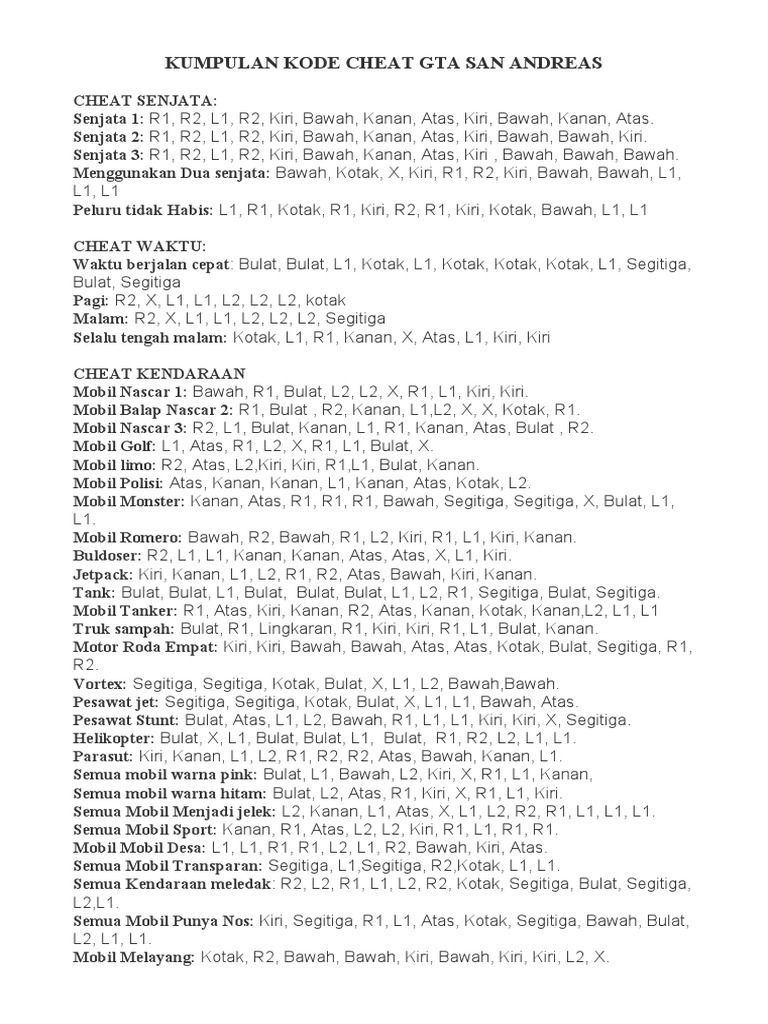 KUMPULAN KODE CHEAT GTA SAN ANDREAS

CHEAT SENJATA:
Senjata 1: R1, R2, L1, R2, Kiri, Bawah, Kanan, Atas, Kiri, Bawah, Kanan, Atas.
Senjata 2: R1, R2, L1, R2, Kiri, Bawah, Kanan, Atas, Kiri, Bawah, Bawah, Kiri.
Senjata 3: R1, R2, L1, R2, Kiri, Bawah, Kanan, Atas, Kiri , Bawah, Bawah, Bawah.
Menggunakan Dua senjata: Bawah, Kotak, X, Kiri, R1, R2, Kiri, Bawah, Bawah, L1, L1, L1
Peluru tidak Habis: L1, R1, Kotak, R1, Kiri, R2, R1, Kiri, Kotak, Bawah, L1, L1

CHEAT WAKTU:
Waktu berjalan cepat: Bulat, Bulat, L1, Kotak, L1, Kotak, Kotak, Kotak, L1, Segitiga, Bulat, Segitiga
Pagi: R2, X, L1, L1, L2, L2, L2, kotak
Malam: R2, X, L1, L1, L2, L2, L2, Segitiga
Selalu tengah malam: Kotak, L1, R1, Kanan, X, Atas, L1, Kiri, Kiri

CHEAT KENDARAAN
Mobil Nascar 1: Bawah, R1, Bulat, L2, L2, X, R1, L1, Kiri, Kiri.
Mobil Balap Nascar 2: R1, Bulat , R2, Kanan, L1,L2, X, X, Kotak, R1.
Mobil Nascar 3: R2, L1, Bulat, Kanan, L1, R1, Kanan, Atas, Bulat , R2.
Mobil Golf: L1, Atas, R1, L2, X, R1, L1, Bulat, X.
Mobil limo: R2, Atas, L2,Kiri, Kiri, R1,L1, Bulat, Kanan.
Mobil Polisi: Atas, Kanan, Kanan, L1, Kanan, Atas, Kotak, L2.
Mobil Monster: Kanan, Atas, R1, R1, R1, Bawah, Segitiga, Segitiga, X, Bulat, L1, L1.
Mobil Romero: Bawah, R2, Bawah, R1, L2, Kiri, R1, L1, Kiri, Kanan.
Buldoser: R2, L1, L1, Kanan, Kanan, Atas, Atas, X, L1, Kiri.
Jetpack: Kiri, Kanan, L1, L2, R1, R2, Atas, Bawah, Kiri, Kanan.
Tank: Bulat, Bulat, L1, Bulat, Bulat, Bulat, L1, L2, R1, Segitiga, Bulat, Segitiga.
Mobil Tanker: R1, Atas, Kiri, Kanan, R2, Atas, Kanan, Kotak, Kanan,L2, L1, L1
Truk sampah: Bulat, R1, Lingkaran, R1, Kiri, Kiri, R1, L1, Bulat, Kanan.
Motor Roda Empat: Kiri, Kiri, Bawah, Bawah, Atas, Atas, Kotak, Bulat, Segitiga, R1, R2.
Vortex: Segitiga, Segitiga, Kotak, Bulat, X, L1, L2, Bawah,Bawah.
Pesawat jet: Segitiga, Segitiga, Kotak, Bulat, X, L1, L1, Bawah, Atas.
Pesawat Stunt: Bulat, Atas, L1, L2, Bawah, R1, L1, L1, Kiri, Kiri, X, Segitiga.
Helikopter: Bulat, X, L1, Bulat, Bulat, L1, Bulat, R1, R2, L2, L1, L1.
Parasut: Kiri, Kanan, L1, L2, R1, R2, R2, Atas, Bawah, Kanan, L1.
Semua mobil warna pink: Bulat, L1, Bawah, L2, Kiri, X, R1, L1, Kanan,
Semua mobil warna hitam: Bulat, L2, Atas, R1, Kiri, X, R1, L1, Kiri.
Semua Mobil Menjadi jelek: L2, Kanan, L1, Atas, X, L1, L2, R2, R1, L1, L1, L1.
Semua Mobil Sport: Kanan, R1, Atas, L2, L2, Kiri, R1, L1, R1, R1.
Mobil Mobil Desa: L1, L1, R1, R1, L2, L1, R2, Bawah, Kiri, Atas.
Semua Mobil Transparan: Segitiga, L1,Segitiga, R2,Kotak, L1, L1.
Semua Kendaraan meledak: R2, L2, R1, L1, L2, R2, Kotak, Segitiga, Bulat, Segitiga, L2,L1.
Semua Mobil Punya Nos: Kiri, Segitiga, R1, L1, Atas, Kotak, Segitiga, Bawah, Bulat, L2, L1, L1.
Mobil Melayang: Kotak, R2, Bawah, Bawah, Kiri, Bawah, Kiri, Kiri, L2, X.